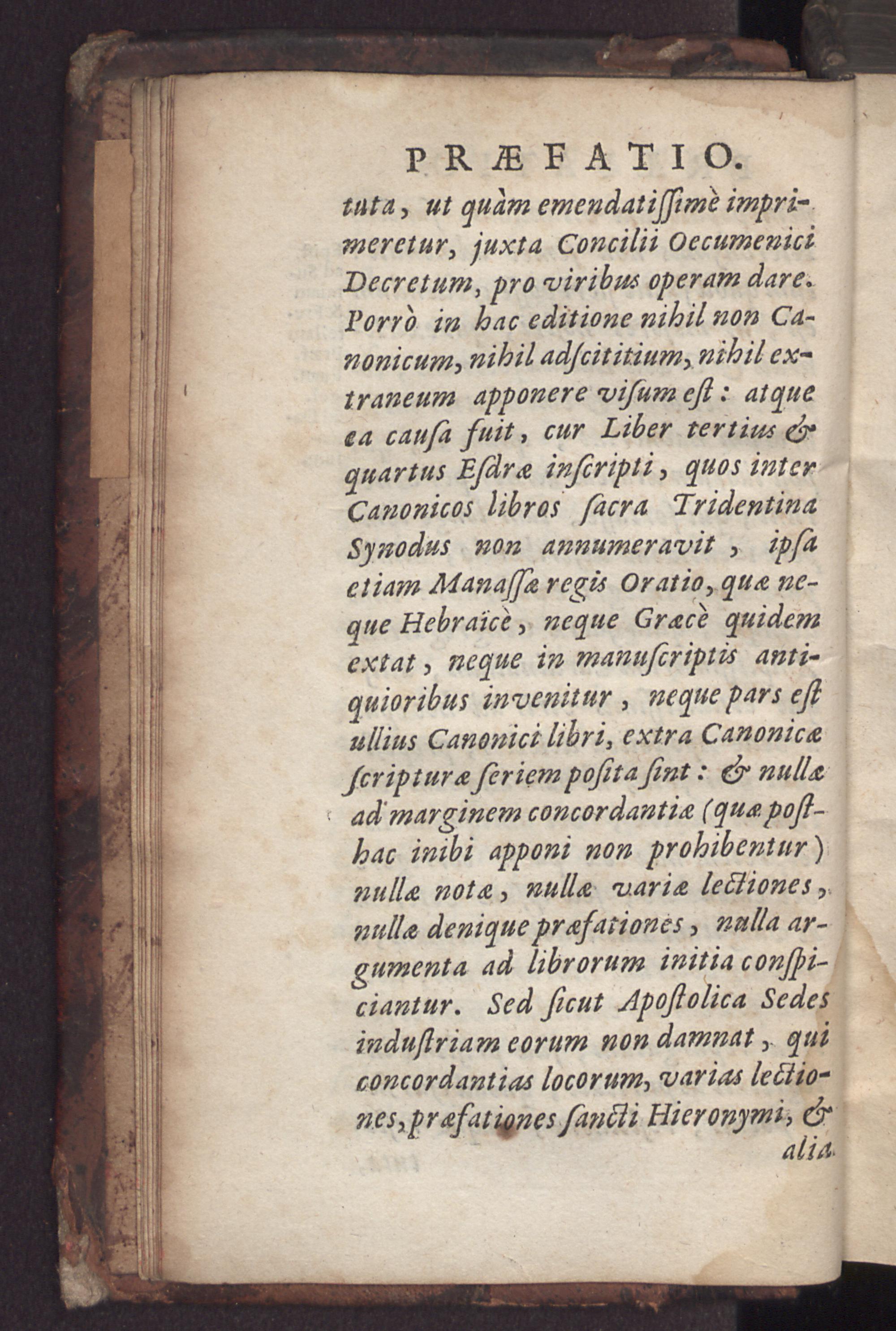 PRÆFATIO.

tuta, ut quàm emendatissimè imprimeretur, juxta Concilii Oecumenici Decretum, pro viribus operam dare. Porrò in hac editione nihil non Canonicum, nihil adscititium, nihil extraneum apponere visum est: atque ea causa fuit, cur Liber tertius & quartus Esdræ inscripti, quos inter Canonicos libros sacra Tridentina Synodus non annumeravit, ipsa etiam Manassæ regis Oratio, quæ neque Hebraïcè, neque Græcè quidem extat, neque in manuscriptis antiquioribus invenitur, neque pars est ullius Canonici libri, extra Canonicæ scripturæ seriem posita sint: & nullæ ad marginem concordantiæ (quæ posthac inibi apponi non prohibentur) nullæ notæ, nullæ variæ lectiones, nullæ denique præfationes, nulla argumenta ad librorum initia conspiciantur. Sed sicut Apostolica Sedes industriam eorum non damnat, qui concordantias locorum, varias lectiones, præfationes sancti Hieronymi, & alia